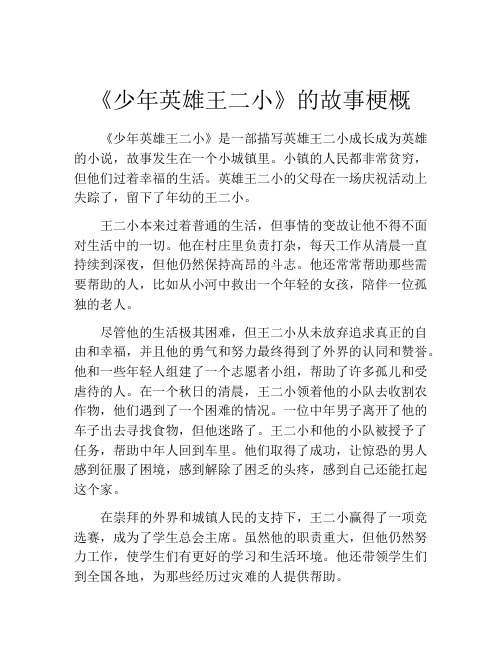 《少年英雄王二小》的故事梗概

《少年英雄王二小》是一部描写英雄王二小成长成为英雄的小说，故事发生在一个小城镇里。小镇的人民都非常贫穷，但他们过着幸福的生活。英雄王二小的父母在一场庆祝活动上失踪了，留下了年幼的王二小。

王二小本来过着普通的生活，但事情的变故让他不得不面对生活中的一切。他在村庄里负责打杂，每天工作从清晨一直持续到深夜，但他仍然保持高昂的斗志。他还常常帮助那些需要帮助的人，比如从小河中救出一个年轻的女孩，陪伴一位孤独的老人。

尽管他的生活极其困难，但王二小从未放弃追求真正的自由和幸福，并且他的勇气和努力最终得到了外界的认同和赞誉。他和一些年轻人组建了一个志愿者小组，帮助了许多孤儿和受虐待的人。在一个秋日的清晨，王二小领着他的小队去收割农作物，他们遇到了一个困难的情况。一位中年男子离开了他的车子出去寻找食物，但他迷路了。王二小和他的小队被授予了任务，帮助中年人回到车里。他们取得了成功，让惊恐的男人感到征服了困境，感到解除了困乏的头疼，感到自己还能扛起这个家。

在崇拜的外界和城镇人民的支持下，王二小赢得了一项竞选赛，成为了学生总会主席。虽然他的职责重大，但他仍然努力工作，使学生们有更好的学习和生活环境。他还带领学生们到全国各地，为那些经历过灾难的人提供帮助。